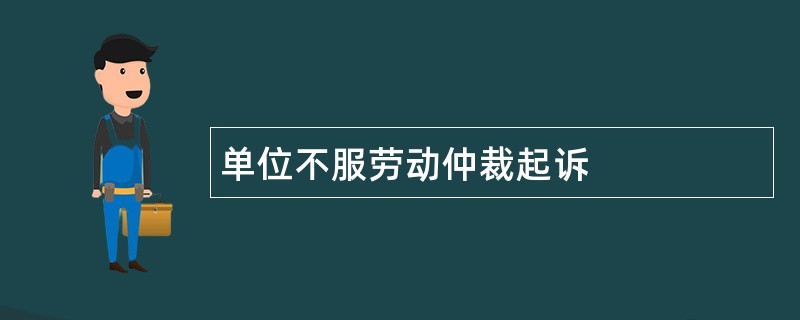 单位不服劳动仲裁起诉